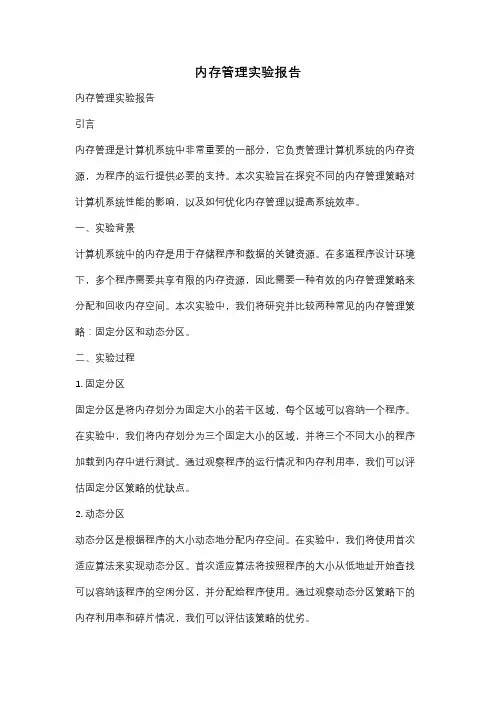 内存管理实验报告

内存管理实验报告

引言

内存管理是计算机系统中非常重要的一部分，它负责管理计算机系统的内存资源，为程序的运行提供必要的支持。本次实验旨在探究不同的内存管理策略对计算机系统性能的影响，以及如何优化内存管理以提高系统效率。

一、实验背景

计算机系统中的内存是用于存储程序和数据的关键资源。在多道程序设计环境下，多个程序需要共享有限的内存资源，因此需要一种有效的内存管理策略来分配和回收内存空间。本次实验中，我们将研究并比较两种常见的内存管理策略：固定分区和动态分区。

二、实验过程

1. 固定分区

固定分区是将内存划分为固定大小的若干区域，每个区域可以容纳一个程序。在实验中，我们将内存划分为三个固定大小的区域，并将三个不同大小的程序加载到内存中进行测试。通过观察程序的运行情况和内存利用率，我们可以评估固定分区策略的优缺点。

2. 动态分区

动态分区是根据程序的大小动态地分配内存空间。在实验中，我们将使用首次适应算法来实现动态分区。首次适应算法将按照程序的大小从低地址开始查找可以容纳该程序的空闲分区，并分配给程序使用。通过观察动态分区策略下的内存利用率和碎片情况，我们可以评估该策略的优劣。